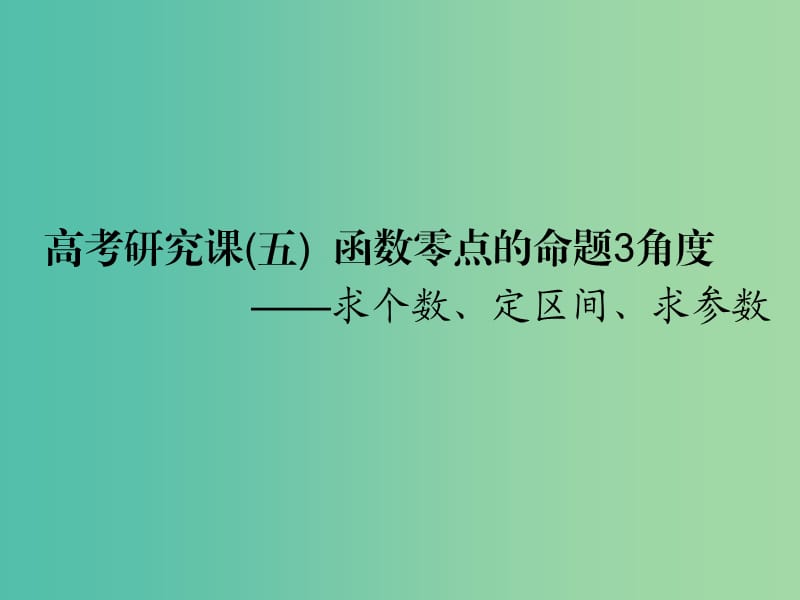 高考研究课(五) 函数零点的命题3角度

——求个数、定区间、求参数